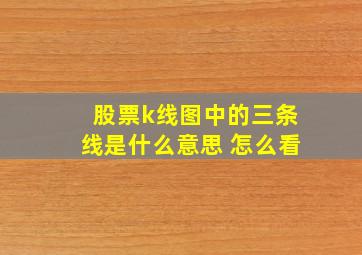 股票k线图中的三条线是什么意思 怎么看